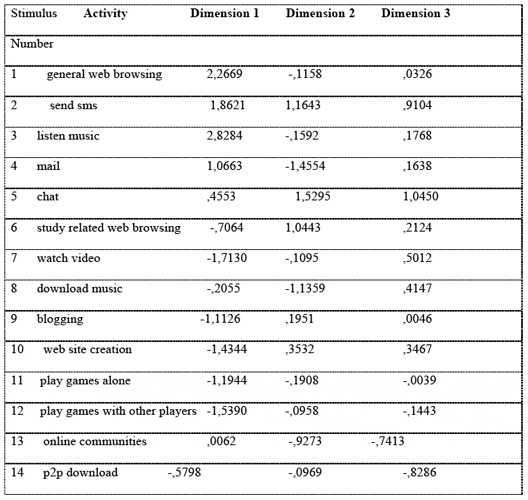 | Stimulus Number | Activity | Dimension 1 | Dimension 2 | Dimension 3 |
|---|---|---|---|---|
| 1 | general web browsing | 2,2669 | -,1158 | ,0326 |
| 2 | send sms | 1,8621 | 1,1643 | ,9104 |
| 3 | listen music | 2,8284 | -,1592 | ,1768 |
| 4 | mail | 1,0663 | -1,4554 | ,1638 |
| 5 | chat | ,4553 | 1,5295 | 1,0450 |
| 6 | study related web browsing | -,7064 | 1,0443 | ,2124 |
| 7 | watch video | -1,7130 | -,1095 | ,5012 |
| 8 | download music | -,2055 | -1,1359 | ,4147 |
| 9 | blogging | -1,1126 | ,1951 | ,0046 |
| 10 | web site creation | -1,4344 | ,3532 | ,3467 |
| 11 | play games alone | -1,1944 | -,1908 | -,0039 |
| 12 | play games with other players | -1,5390 | -,0958 | -,1443 |
| 13 | online communities | ,0062 | -,9273 | -,7413 |
| 14 | p2p download | -,5798 | -,0969 | -,8286 |